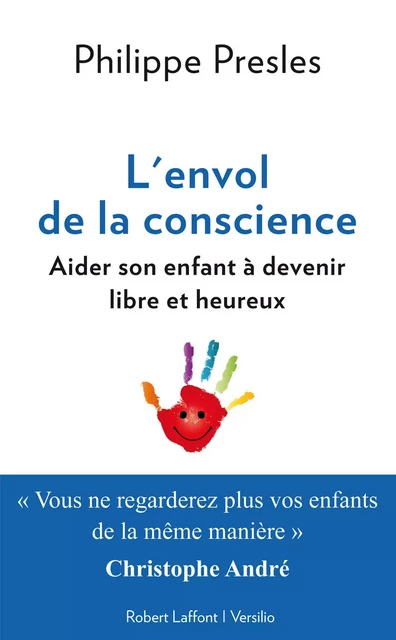 Philippe Presles

L'envol de la conscience

Aider son enfant à devenir libre et heureux

« Vous ne regarderez plus vos enfants de la même manière »

Christophe André

Robert Laffont | Versilio